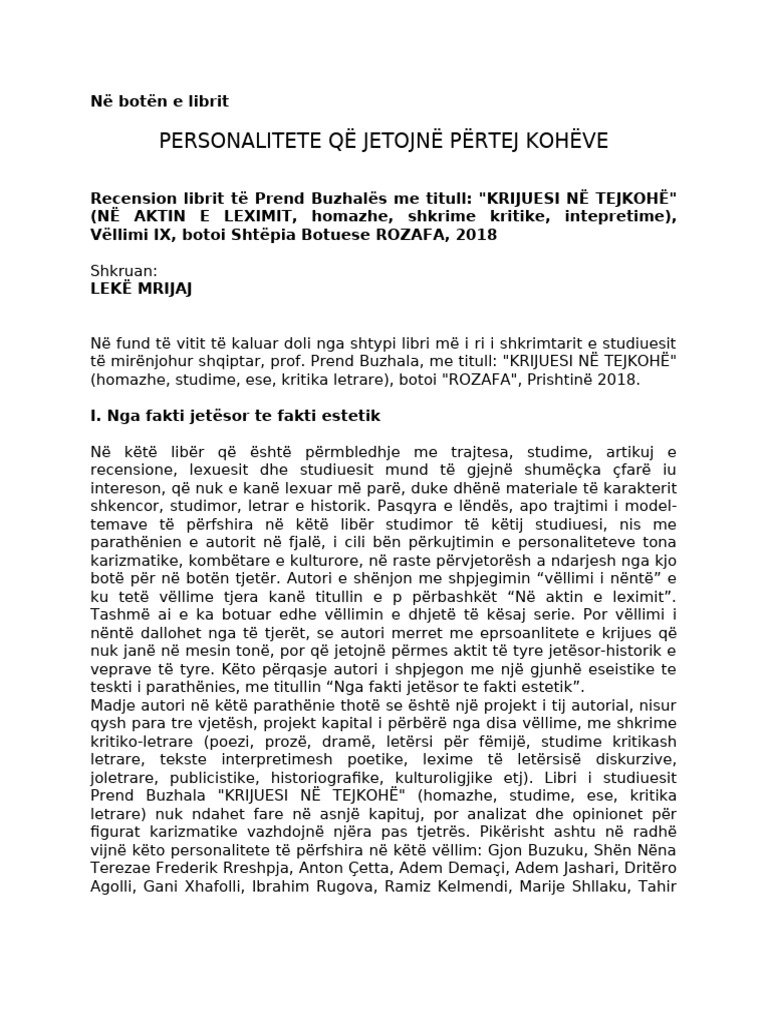 Në botën e librit

PERSONALITETE QË JETOJNË PËRTEJ KOHËVE

Recension librit të Prend Buzhalës me titull: "KRIJUESI NË TEJKOHË" (NË AKTIN E LEXIMIT, homazhe, shkrime kritike, intepretime), Vëllimi IX, botoi Shtëpia Botuese ROZAFA, 2018

Shkruan:
LEKË MRIJAJ

Në fund të vitit të kaluar doli nga shtypi libri më i ri i shkrimtarit e studiuesit të mirënjohur shqiptar, prof. Prend Buzhala, me titull: "KRIJUESI NË TEJKOHË" (homazhe, studime, ese, kritika letrare), botoi "ROZAFA", Prishtinë 2018.

I. Nga fakti jetësor te fakti estetik

Në këtë libër që është përmbledhje me trajtesa, studime, artikuj e recensione, lexuesit dhe studiuesit mund të gjejnë shumëçka çfarë iu intereson, që nuk e kanë lexuar më parë, duke dhënë materiale të karakterit shkencor, studimor, letrar e historik. Pasqyra e lëndës, apo trajtimi i model-temave të përfshira në këtë libër studimor të këtij studiuesi, nis me parathënien e autorit në fjalë, i cili bën përkujtimin e personaliteteve tona karizmatike, kombëtare e kulturore, në raste përvjetorësh a ndarjesh nga kjo botë për në botën tjetër. Autori e shënjon me shpjegimin “vëllimi i nëntë” e ku tetë vëllime tjera kanë titullin e p përbashkët “Në aktin e leximit”. Tashmë ai e ka botuar edhe vëllimin e dhjetë të kësaj serie. Por vëllimi i nëntë dallohet nga të tjerët, se autori merret me eprsoanlitete e krijues që nuk janë në mesin tonë, por që jetojnë përmes aktit të tyre jetësor-historik e veprave të tyre. Këto përqasje autori i shpjegon me një gjunhë eseistike te teskti i parathënies, me titullin “Nga fakti jetësor te fakti estetik”.
Madje autori në këtë parathënie thotë se është një projekt i tij autorial, nisur qysh para tre vjetësh, projekt kapital i përbërë nga disa vëllime, me shkrime kritiko-letrare (poezi, prozë, dramë, letërsi për fëmijë, studime kritikash letrare, tekste interpretimesh poetike, lexime të letërsisë diskurzive, joletrare, publicistike, historiografike, kulturoligjike etj). Libri i studiuesit Prend Buzhala "KRIJUESI NË TEJKOHË" (homazhe, studime, ese, kritika letrare) nuk ndahet fare në asnjë kapituj, por analizat dhe opinionet për figurat karizmatike vazhdojnë njëra pas tjetrës. Pikërisht ashtu në radhë vijnë këto personalitete të përfshira në këtë vëllim: Gjon Buzuku, Shën Nëna Terezae Frederik Rreshpja, Anton Çetta, Adem Demaçi, Adem Jashari, Dritëro Agolli, Gani Xhafolli, Ibrahim Rugova, Ramiz Kelmendi, Marije Shllaku, Tahir